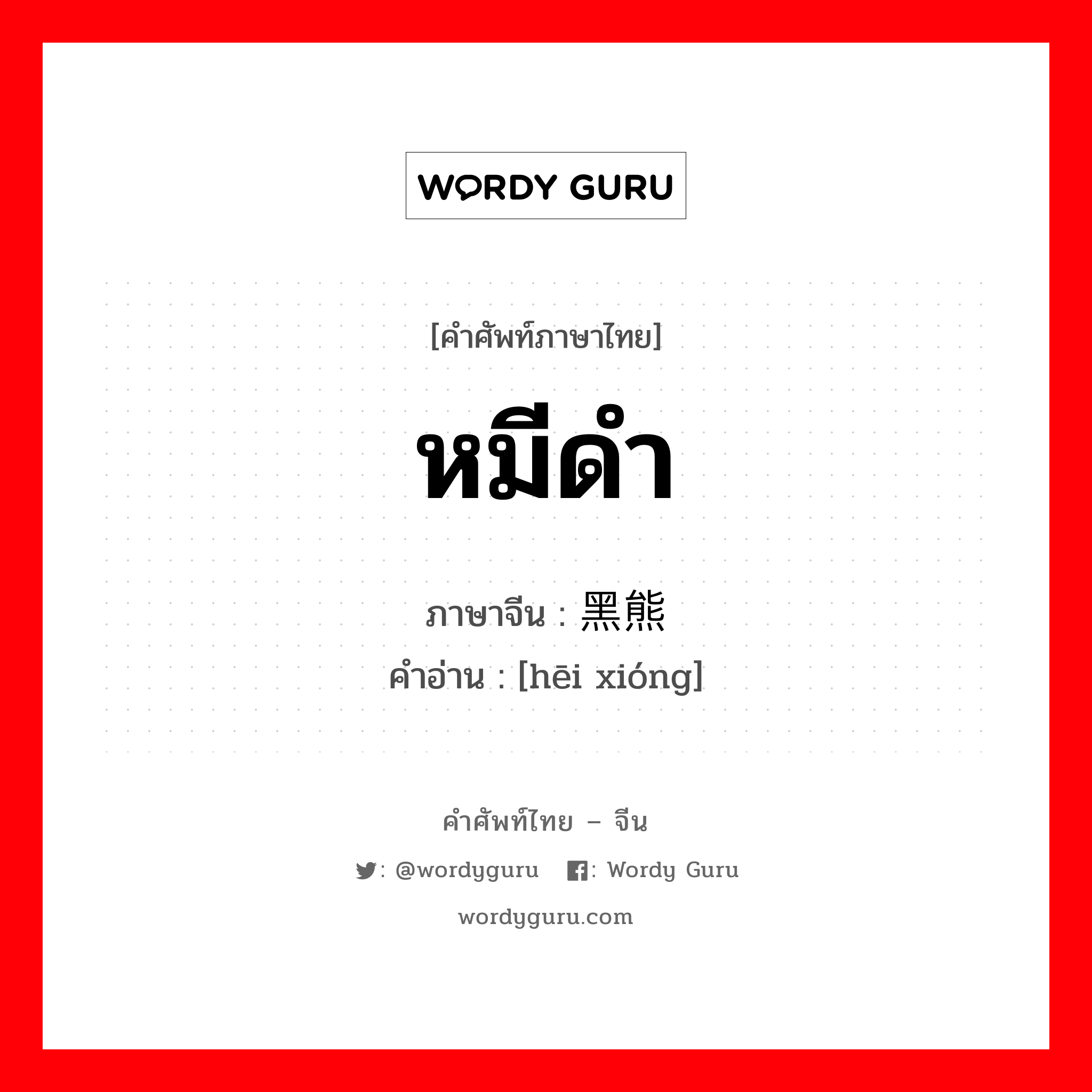 WORDY GURU

[คำศัพท์ภาษาไทย]

หมีดำ

ภาษาจีน : 黑熊

คำอ่าน : [hēi xióng]

คำศัพท์ไทย – จีน

: @wordyguru : Wordy Guru

wordyguru.com